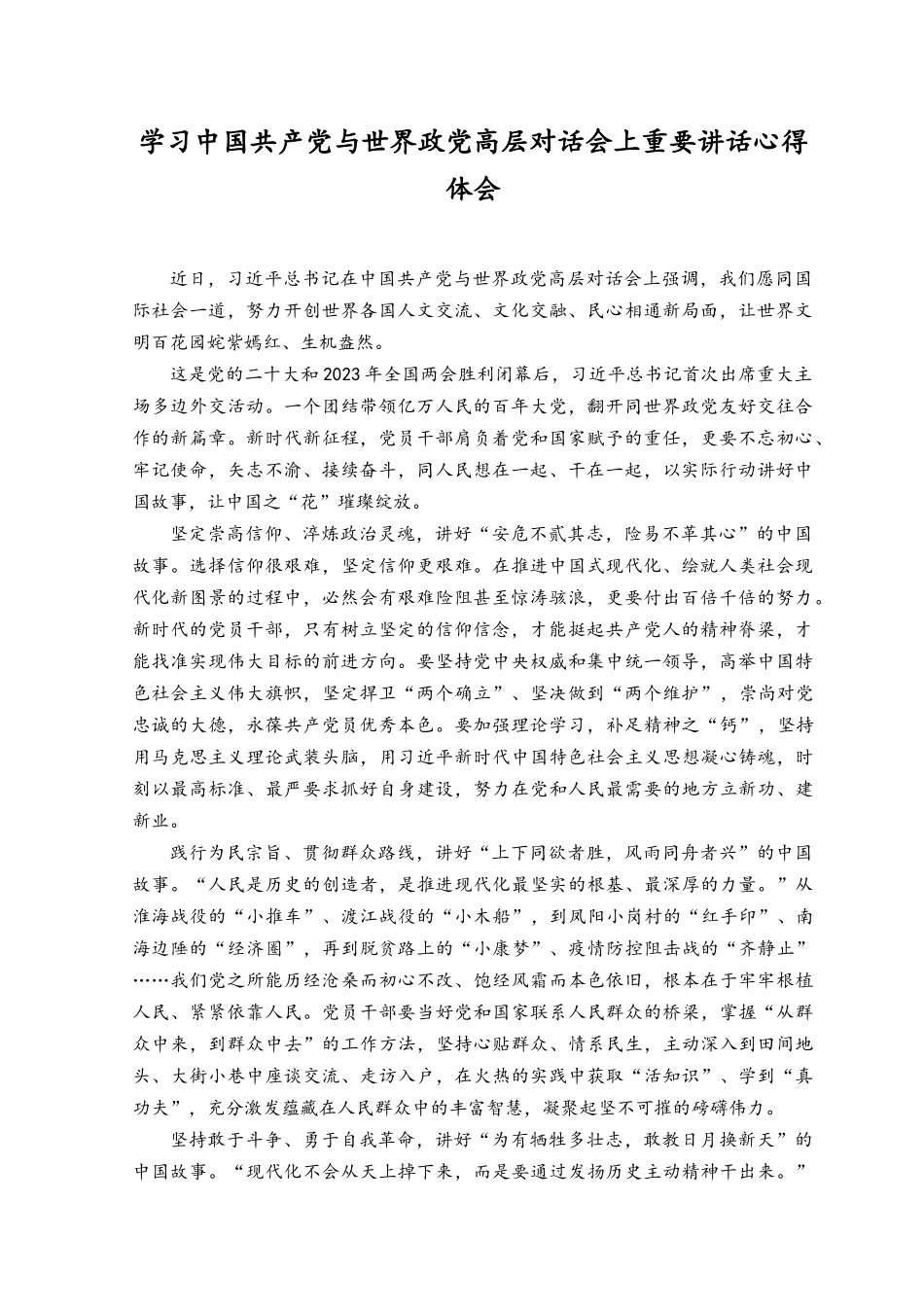 学习中国共产党与世界政党高层对话会上重要讲话心得体会

近日，习近平总书记在中国共产党与世界政党高层对话会上强调，我们愿同国际社会一道，努力开创世界各国人文交流、文化交融、民心相通新局面，让世界文明百花园姹紫嫣红、生机盎然。

这是党的二十大和2023年全国两会胜利闭幕后，习近平总书记首次出席重大主场多边外交活动。一个团结带领亿万人民的百年大党，翻开同世界政党友好交往合作的新篇章。新时代新征程，党员干部肩负着党和国家赋予的重任，更要不忘初心、牢记使命，矢志不渝、接续奋斗，同人民想在一起、干在一起，以实际行动讲好中国故事，让中国之“花”璀璨绽放。

坚定崇高信仰、淬炼政治灵魂，讲好“安危不贰其志，险易不革其心”的中国故事。选择信仰很艰难，坚定信仰更艰难。在推进中国式现代化、绘就人类社会现代化新图景的过程中，必然会有艰难险阻甚至惊涛骇浪，更要付出百倍千倍的努力。新时代的党员干部，只有树立坚定的信仰信念，才能挺起共产党人的精神脊梁，才能找准实现伟大目标的前进方向。要坚持党中央权威和集中统一领导，高举中国特色社会主义伟大旗帜，坚定捍卫“两个确立”、坚决做到“两个维护”，崇尚对党忠诚的大德，永葆共产党员优秀本色。要加强理论学习，补足精神之“钙”，坚持用马克思主义理论武装头脑，用习近平新时代中国特色社会主义思想凝心铸魂，时刻以最高标准、最严要求抓好自身建设，努力在党和人民最需要的地方立新功、建新业。

践行为民宗旨、贯彻群众路线，讲好“上下同欲者胜，风雨同舟者兴”的中国故事。“人民是历史的创造者，是推进现代化最坚实的根基、最深厚的力量。”从淮海战役的“小推车”、渡江战役的“小木船”，到凤阳小岗村的“红手印”、南海边陲的“经济圈”，再到脱贫路上的“小康梦”、疫情防控阻击战的“齐静止”……我们党之所能历经沧桑而初心不改、饱经风霜而本色依旧，根本在于牢牢根植人民、紧紧依靠人民。党员干部要当好党和国家联系人民群众的桥梁，掌握“从群众中来，到群众中去”的工作方法，坚持心贴群众、情系民生，主动深入到田间地头、大街小巷中座谈交流、走访入户，在火热的实践中获取“活知识”、学到“真功夫”，充分激发蕴藏在人民群众中的丰富智慧，凝聚起坚不可摧的磅礴伟力。

坚持敢于斗争、勇于自我革命，讲好“为有牺牲多壮志，敢教日月换新天”的中国故事。“现代化不会从天上掉下来，而是要通过发扬历史主动精神干出来。”